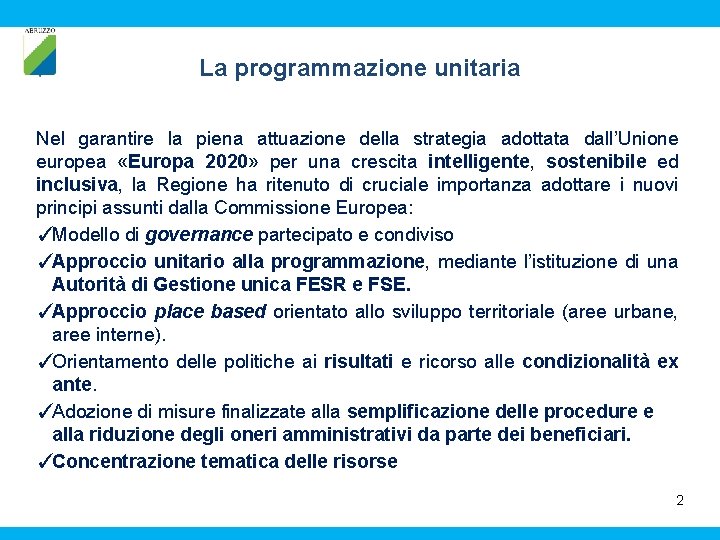 ABRUZZO

La programmazione unitaria

Nel garantire la piena attuazione della strategia adottata dall'Unione europea «Europa 2020» per una crescita intelligente, sostenibile ed inclusiva, la Regione ha ritenuto di cruciale importanza adottare i nuovi principi assunti dalla Commissione Europea:

✓Modello di governance partecipato e condiviso

✓Approccio unitario alla programmazione, mediante l'istituzione di una Autorità di Gestione unica FESR e FSE.

✓Approccio place based orientato allo sviluppo territoriale (aree urbane, aree interne).

✓Orientamento delle politiche ai risultati e ricorso alle condizionalità ex ante.

✓Adozione di misure finalizzate alla semplificazione delle procedure e alla riduzione degli oneri amministrativi da parte dei beneficiari.

✓Concentrazione tematica delle risorse

2